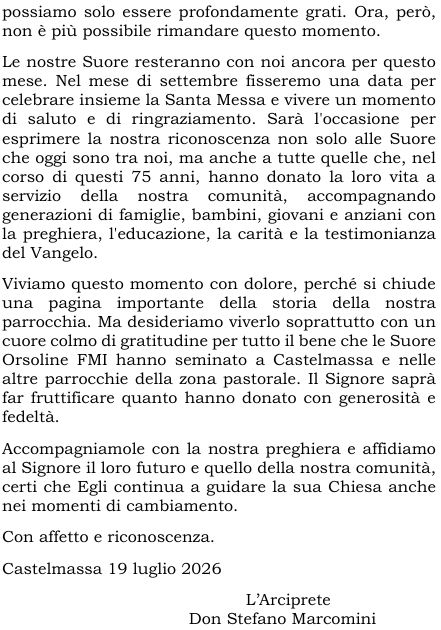 possiamo solo essere profondamente grati. Ora, però, non è più possibile rimandare questo momento.

Le nostre Suore resteranno con noi ancora per questo mese. Nel mese di settembre fisseremo una data per celebrare insieme la Santa Messa e vivere un momento di saluto e di ringraziamento. Sarà l'occasione per esprimere la nostra riconoscenza non solo alle Suore che oggi sono tra noi, ma anche a tutte quelle che, nel corso di questi 75 anni, hanno donato la loro vita a servizio della nostra comunità, accompagnando generazioni di famiglie, bambini, giovani e anziani con la preghiera, l'educazione, la carità e la testimonianza del Vangelo.

Viviamo questo momento con dolore, perché si chiude una pagina importante della storia della nostra parrocchia. Ma desideriamo viverlo soprattutto con un cuore colmo di gratitudine per tutto il bene che le Suore Orsoline FMI hanno seminato a Castelmassa e nelle altre parrocchie della zona pastorale. Il Signore saprà far fruttificare quanto hanno donato con generosità e fedeltà.

Accompagniamole con la nostra preghiera e affidiamo al Signore il loro futuro e quello della nostra comunità, certi che Egli continua a guidare la sua Chiesa anche nei momenti di cambiamento.

Con affetto e riconoscenza.

Castelmassa 19 luglio 2026

L'Arciprete
Don Stefano Marcomini